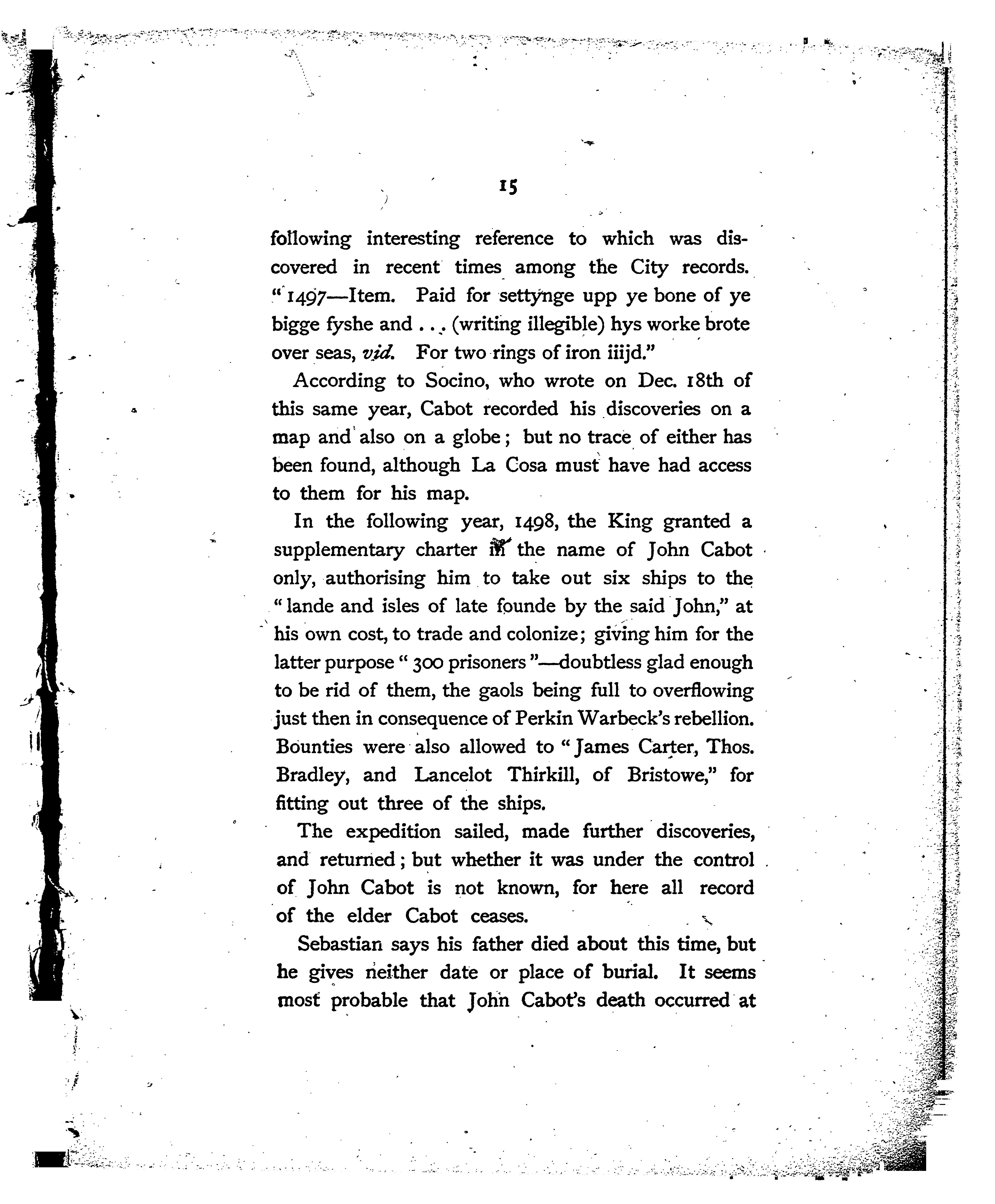 15

following interesting reference to which was discovered in recent times among the City records. "1497—Item. Paid for settynge upp ye bone of ye bigge fyshe and . . . (writing illegible) hys worke brote over seas, vid. For two rings of iron iiijd."

According to Socino, who wrote on Dec. 18th of this same year, Cabot recorded his discoveries on a map and also on a globe; but no trace of either has been found, although La Cosa must have had access to them for his map.

In the following year, 1498, the King granted a supplementary charter in the name of John Cabot only, authorising him to take out six ships to the "lande and isles of late founde by the said John," at his own cost, to trade and colonize; giving him for the latter purpose "300 prisoners"—doubtless glad enough to be rid of them, the gaols being full to overflowing just then in consequence of Perkin Warbeck's rebellion. Bounties were also allowed to "James Carter, Thos. Bradley, and Lancelot Thirkill, of Bristowe," for fitting out three of the ships.

The expedition sailed, made further discoveries, and returned; but whether it was under the control of John Cabot is not known, for here all record of the elder Cabot ceases.

Sebastian says his father died about this time, but he gives neither date or place of burial. It seems most probable that John Cabot's death occurred at